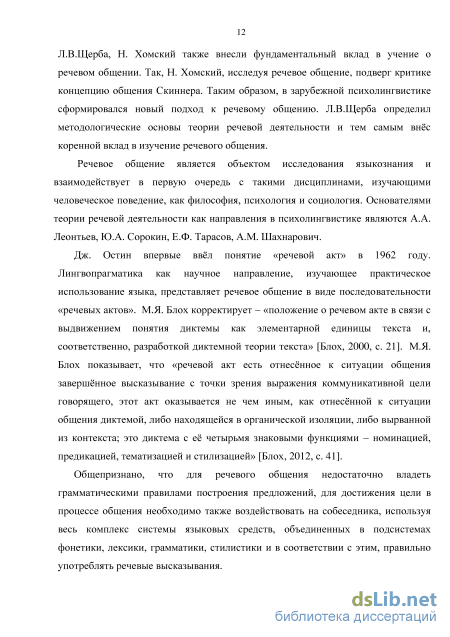 12

Л.В.Щерба, Н. Хомский также внесли фундаментальный вклад в учение о речевом общении. Так, Н. Хомский, исследуя речевое общение, подверг критике концепцию общения Скиннера. Таким образом, в зарубежной психолингвистике сформировался новый подход к речевому общению. Л.В.Щерба определил методологические основы теории речевой деятельности и тем самым внёс коренной вклад в изучение речевого общения.

Речевое общение является объектом исследования языкознания и взаимодействует в первую очередь с такими дисциплинами, изучающими человеческое поведение, как философия, психология и социология. Основателями теории речевой деятельности как направления в психолингвистике являются А.А. Леонтьев, Ю.А. Сорокин, Е.Ф. Тарасов, А.М. Шахнарович.

Дж. Остин впервые ввёл понятие «речевой акт» в 1962 году. Лингвопрагматика как научное направление, изучающее практическое использование языка, представляет речевое общение в виде последовательности «речевых актов». М.Я. Блох корректирует – «положение о речевом акте в связи с выдвижением понятия диктемы как элементарной единицы текста и, соответственно, разработкой диктемной теории текста» [Блох, 2000, с. 21]. М.Я. Блох показывает, что «речевой акт есть отнесённое к ситуации общения завершённое высказывание с точки зрения выражения коммуникативной цели говорящего, этот акт оказывается не чем иным, как отнесённой к ситуации общения диктемой, либо находящейся в органической изоляции, либо вырванной из контекста; это диктема с её четырьмя знаковыми функциями – номинацией, предикацией, тематизацией и стилизацией» [Блох, 2012, с. 41].

Общепризнано, что для речевого общения недостаточно владеть грамматическими правилами построения предложений, для достижения цели в процессе общения необходимо также воздействовать на собеседника, используя весь комплекс системы языковых средств, объединенных в подсистемах фонетики, лексики, грамматики, стилистики и в соответствии с этим, правильно употреблять речевые высказывания.

dsLib.net
библиотека диссертаций